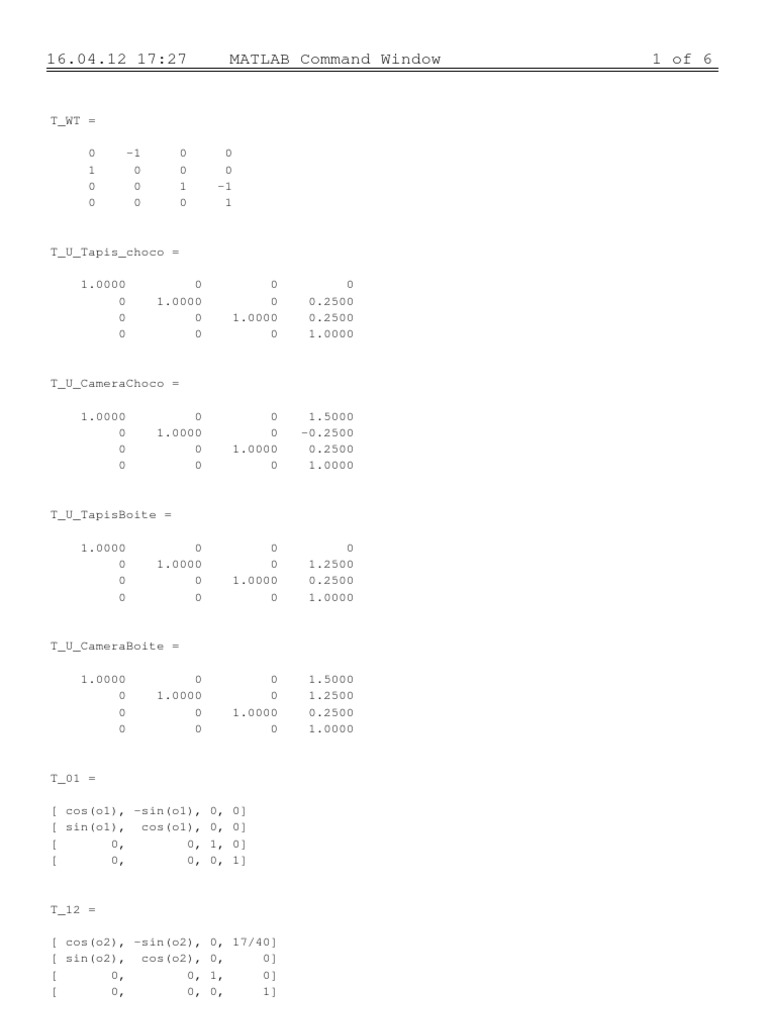 16.04.12 17:27 MATLAB Command Window 1 of 6

T_WT =

0 -1 0 0
1 0 0 0
0 0 1 -1
0 0 0 1

T_U_Tapis_choco =

1.0000 0 0 0
0 1.0000 0 0.2500
0 0 1.0000 0.2500
0 0 0 1.0000

T_U_CameraChoco =

1.0000 0 0 1.5000
0 1.0000 0 -0.2500
0 0 1.0000 0.2500
0 0 0 1.0000

T_U_TapisBoite =

1.0000 0 0 0
0 1.0000 0 1.2500
0 0 1.0000 0.2500
0 0 0 1.0000

T_U_CameraBoite =

1.0000 0 0 1.5000
0 1.0000 0 1.2500
0 0 1.0000 0.2500
0 0 0 1.0000

T_01 =

[ cos(o1), -sin(o1), 0, 0]
[ sin(o1), cos(o1), 0, 0]
[ 0, 0, 1, 0]
[ 0, 0, 0, 1]

T_12 =

[ cos(o2), -sin(o2), 0, 17/40]
[ sin(o2), cos(o2), 0, 0]
[ 0, 0, 1, 0]
[ 0, 0, 0, 1]